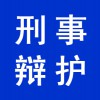 刑事
辩护